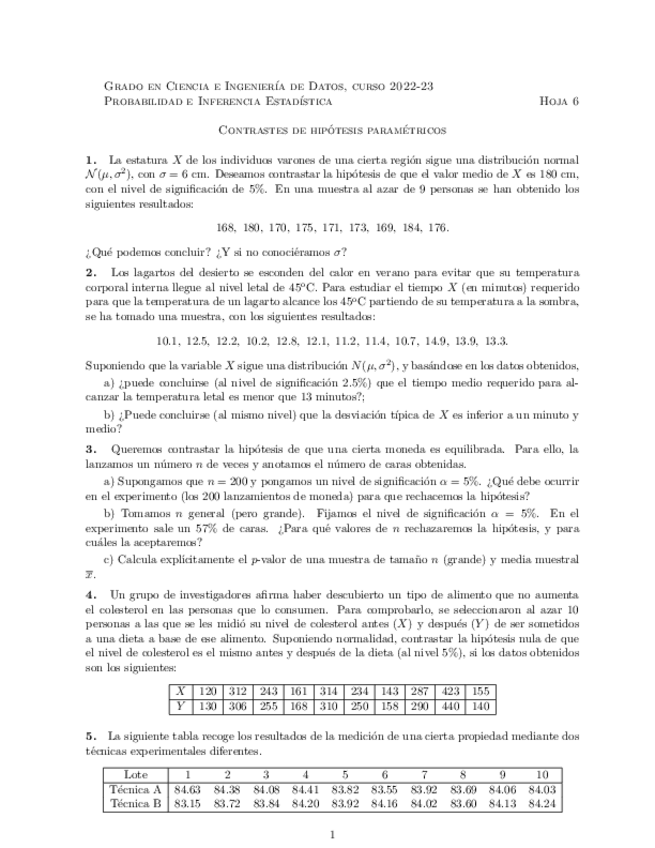 Grado en Ciencia e Ingeniería de Datos, curso 2022-23
Probabilidad e Inferencia Estadística Hoja 6

Contrastes de hipótesis paramétricos

**1.** La estatura $X$ de los individuos varones de una cierta región sigue una distribución normal $\mathcal{N}(\mu, \sigma^2)$, con $\sigma = 6$ cm. Deseamos contrastar la hipótesis de que el valor medio de $X$ es 180 cm, con el nivel de significación de 5%. En una muestra al azar de 9 personas se han obtenido los siguientes resultados:

168, 180, 170, 175, 171, 173, 169, 184, 176.

¿Qué podemos concluir? ¿Y si no conociéramos $\sigma$?

**2.** Los lagartos del desierto se esconden del calor en verano para evitar que su temperatura corporal interna llegue al nivel letal de 45ºC. Para estudiar el tiempo $X$ (en minutos) requerido para que la temperatura de un lagarto alcance los 45ºC partiendo de su temperatura a la sombra, se ha tomado una muestra, con los siguientes resultados:

10.1, 12.5, 12.2, 10.2, 12.8, 12.1, 11.2, 11.4, 10.7, 14.9, 13.9, 13.3.

Suponiendo que la variable $X$ sigue una distribución $N(\mu, \sigma^2)$, y basándose en los datos obtenidos,

a) ¿puede concluirse (al nivel de significación 2.5%) que el tiempo medio requerido para alcanzar la temperatura letal es menor que 13 minutos?;

b) ¿Puede concluirse (al mismo nivel) que la desviación típica de $X$ es inferior a un minuto y medio?

**3.** Queremos contrastar la hipótesis de que una cierta moneda es equilibrada. Para ello, la lanzamos un número $n$ de veces y anotamos el número de caras obtenidas.

a) Supongamos que $n = 200$ y pongamos un nivel de significación $\alpha = 5\%$. ¿Qué debe ocurrir en el experimento (los 200 lanzamientos de moneda) para que rechacemos la hipótesis?

b) Tomamos $n$ general (pero grande). Fijamos el nivel de significación $\alpha = 5\%$. En el experimento sale un 57% de caras. ¿Para qué valores de $n$ rechazaremos la hipótesis, y para cuáles la aceptaremos?

c) Calcula explícitamente el $p$-valor de una muestra de tamaño $n$ (grande) y media muestral $\overline{x}$.

**4.** Un grupo de investigadores afirma haber descubierto un tipo de alimento que no aumenta el colesterol en las personas que lo consumen. Para comprobarlo, se seleccionaron al azar 10 personas a las que se les midió su nivel de colesterol antes ($X$) y después ($Y$) de ser sometidos a una dieta a base de ese alimento. Suponiendo normalidad, contrastar la hipótesis nula de que el nivel de colesterol es el mismo antes y después de la dieta (al nivel 5%), si los datos obtenidos son los siguientes:

| $X$ | 120 | 312 | 243 | 161 | 314 | 234 | 143 | 287 | 423 | 155 |
|---|---|---|---|---|---|---|---|---|---|---|
| $Y$ | 130 | 306 | 255 | 168 | 310 | 250 | 158 | 290 | 440 | 140 |

**5.** La siguiente tabla recoge los resultados de la medición de una cierta propiedad mediante dos técnicas experimentales diferentes.

| Lote | 1 | 2 | 3 | 4 | 5 | 6 | 7 | 8 | 9 | 10 |
|---|---|---|---|---|---|---|---|---|---|---|
| Técnica A | 84.63 | 84.38 | 84.08 | 84.41 | 83.82 | 83.55 | 83.92 | 83.69 | 84.06 | 84.03 |
| Técnica B | 83.15 | 83.72 | 83.84 | 84.20 | 83.92 | 84.16 | 84.02 | 83.60 | 84.13 | 84.24 |

1